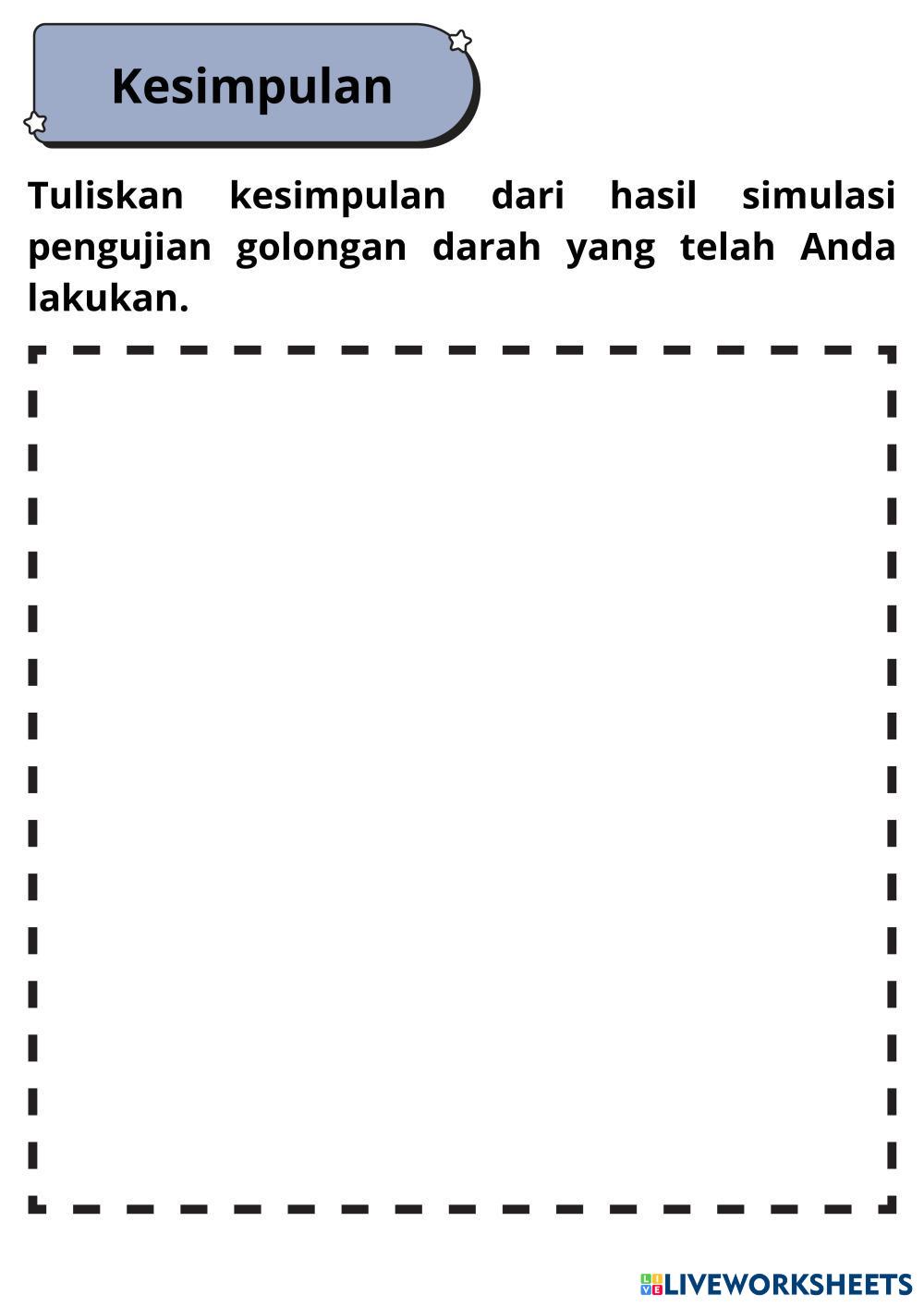 Kesimpulan

Tuliskan kesimpulan dari hasil simulasi pengujian golongan darah yang telah Anda lakukan.

LIVEWORKSHEETS